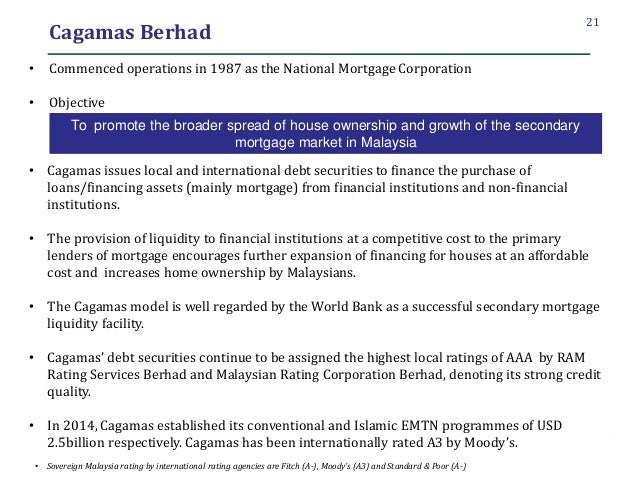 21

Cagamas Berhad

• Commenced operations in 1987 as the National Mortgage Corporation

• Objective

To promote the broader spread of house ownership and growth of the secondary mortgage market in Malaysia

• Cagamas issues local and international debt securities to finance the purchase of loans/financing assets (mainly mortgage) from financial institutions and non-financial institutions.

• The provision of liquidity to financial institutions at a competitive cost to the primary lenders of mortgage encourages further expansion of financing for houses at an affordable cost and increases home ownership by Malaysians.

• The Cagamas model is well regarded by the World Bank as a successful secondary mortgage liquidity facility.

• Cagamas' debt securities continue to be assigned the highest local ratings of AAA by RAM Rating Services Berhad and Malaysian Rating Corporation Berhad, denoting its strong credit quality.

• In 2014, Cagamas established its conventional and Islamic EMTN programmes of USD 2.5billion respectively. Cagamas has been internationally rated A3 by Moody's.

• Sovereign Malaysia rating by international rating agencies are Fitch (A-), Moody's (A3) and Standard & Poor (A-)